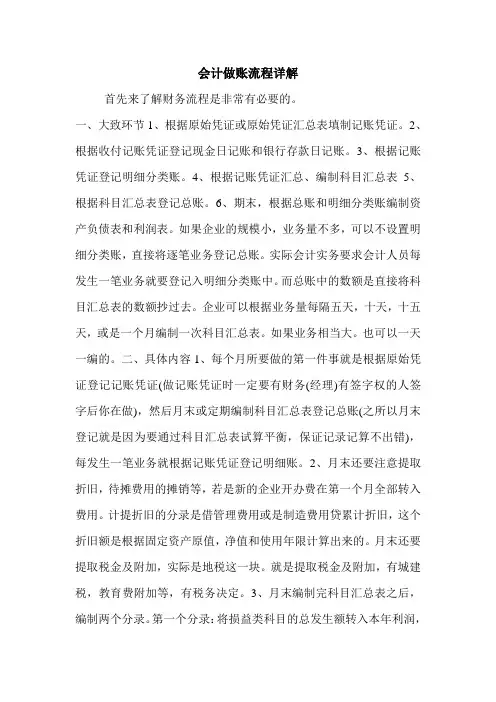 会计做账流程详解

首先来了解财务流程是非常有必要的。

一、大致环节 1、根据原始凭证或原始凭证汇总表填制记账凭证。2、根据收付记账凭证登记现金日记账和银行存款日记账。3、根据记账凭证登记明细分类账。4、根据记账凭证汇总、编制科目汇总表 5、根据科目汇总表登记总账。6、期末，根据总账和明细分类账编制资产负债表和利润表。如果企业的规模小，业务量不多，可以不设置明细分类账，直接将逐笔业务登记总账。实际会计实务要求会计人员每发生一笔业务就要登记入明细分类账中。而总账中的数额是直接将科目汇总表的数额抄过去。企业可以根据业务量每隔五天，十天，十五天，或是一个月编制一次科目汇总表。如果业务相当大。也可以一天一编的。二、具体内容 1、每个月所要做的第一件事就是根据原始凭证登记记账凭证(做记账凭证时一定要有财务(经理)有签字权的人签字后你在做)，然后月末或定期编制科目汇总表登记总账(之所以月末登记就是因为要通过科目汇总表试算平衡，保证记录记算不出错)，每发生一笔业务就根据记账凭证登记明细账。2、月末还要注意提取折旧，待摊费用的摊销等，若是新的企业开办费在第一个月全部转入费用。计提折旧的分录是借管理费用或是制造费用贷累计折旧，这个折旧额是根据固定资产原值，净值和使用年限计算出来的。月末还要提取税金及附加，实际是地税这一块。就是提取税金及附加，有城建税，教育费附加等，有税务决定。3、月末编制完科目汇总表之后，编制两个分录。第一个分录：将损益类科目的总发生额转入本年利润，